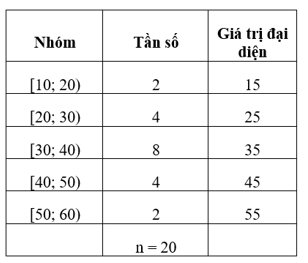 | Nhóm | Tần số | Giá trị đại diện |
|---|---|---|
| [10; 20) | 2 | 15 |
| [20; 30) | 4 | 25 |
| [30; 40) | 8 | 35 |
| [40; 50) | 4 | 45 |
| [50; 60) | 2 | 55 |
| | n = 20 | |